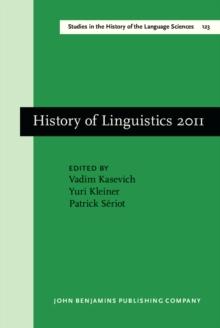 Studies in the History of the Language Sciences 123

History of Linguistics 2011

EDITED BY
Vadim Kasevich
Yuri Kleiner
Patrick Sériot

JOHN BENJAMINS PUBLISHING COMPANY